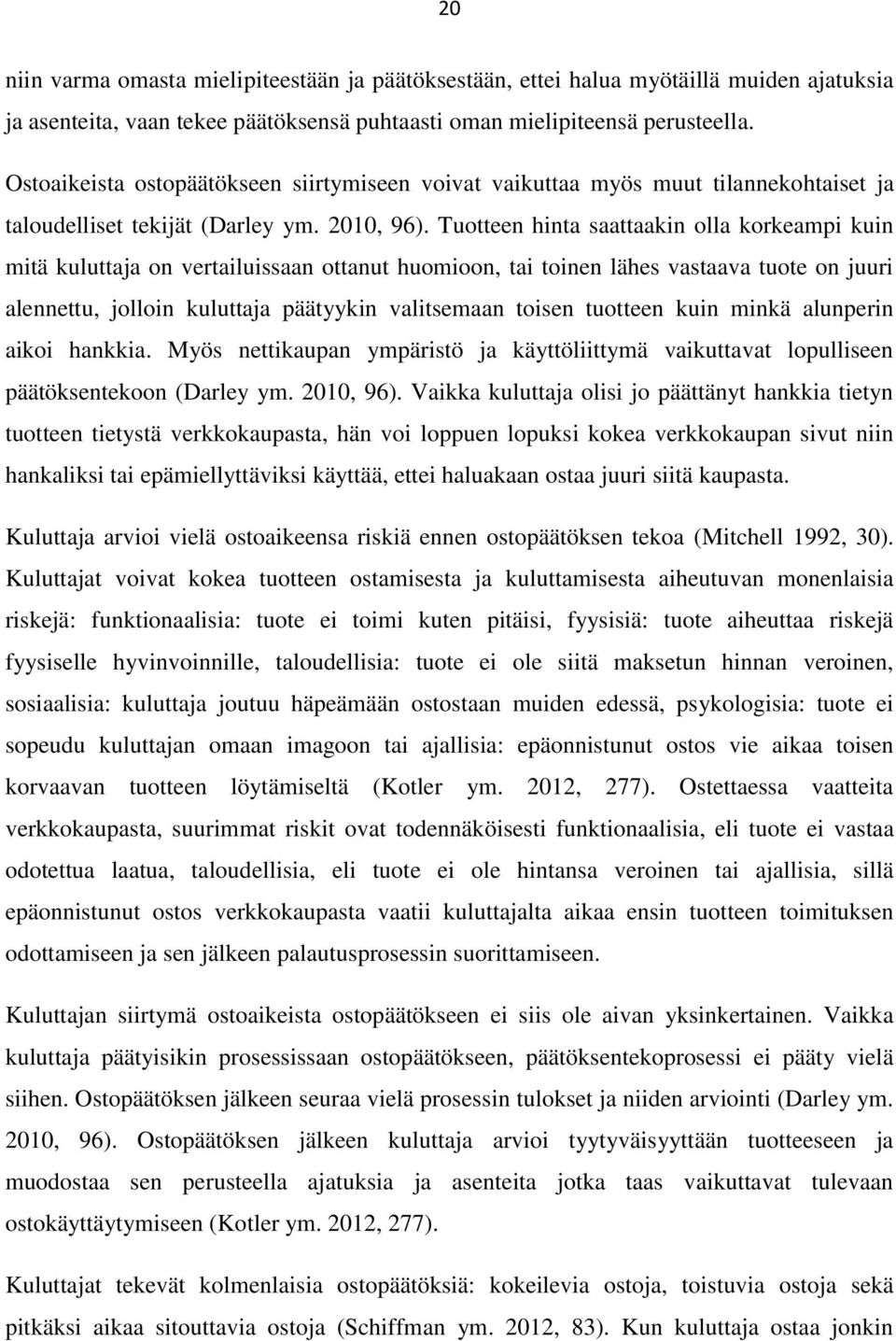 20

niin varma omasta mielipiteestään ja päätöksestään, ettei halua myötäillä muiden ajatuksia ja asenteita, vaan tekee päätöksensä puhtaasti oman mielipiteensä perusteella.

Ostoaikeista ostopäätökseen siirtymiseen voivat vaikuttaa myös muut tilannekohtaiset ja taloudelliset tekijät (Darley ym. 2010, 96). Tuotteen hinta saattaakin olla korkeampi kuin mitä kuluttaja on vertailuissaan ottanut huomioon, tai toinen lähes vastaava tuote on juuri alennettu, jolloin kuluttaja päätyykin valitsemaan toisen tuotteen kuin minkä alunperin aikoi hankkia. Myös nettikaupan ympäristö ja käyttöliittymä vaikuttavat lopulliseen päätöksentekoon (Darley ym. 2010, 96). Vaikka kuluttaja olisi jo päättänyt hankkia tietyn tuotteen tietystä verkkokaupasta, hän voi loppuen lopuksi kokea verkkokaupan sivut niin hankaliksi tai epämiellyttäviksi käyttää, ettei haluakaan ostaa juuri siitä kaupasta.

Kuluttaja arvioi vielä ostoaikeensa riskiä ennen ostopäätöksen tekoa (Mitchell 1992, 30). Kuluttajat voivat kokea tuotteen ostamisesta ja kuluttamisesta aiheutuvan monenlaisia riskejä: funktionaalisia: tuote ei toimi kuten pitäisi, fyysisiä: tuote aiheuttaa riskejä fyysiselle hyvinvoinnille, taloudellisia: tuote ei ole siitä maksetun hinnan veroinen, sosiaalisia: kuluttaja joutuu häpeämään ostostaan muiden edessä, psykologisia: tuote ei sopeudu kuluttajan omaan imagoon tai ajallisia: epäonnistunut ostos vie aikaa toisen korvaavan tuotteen löytämiseltä (Kotler ym. 2012, 277). Ostettaessa vaatteita verkkokaupasta, suurimmat riskit ovat todennäköisesti funktionaalisia, eli tuote ei vastaa odotettua laatua, taloudellisia, eli tuote ei ole hintansa veroinen tai ajallisia, sillä epäonnistunut ostos verkkokaupasta vaatii kuluttajalta aikaa ensin tuotteen toimituksen odottamiseen ja sen jälkeen palautusprosessin suorittamiseen.

Kuluttajan siirtymä ostoaikeista ostopäätökseen ei siis ole aivan yksinkertainen. Vaikka kuluttaja päätyisikin prosessissaan ostopäätökseen, päätöksentekoprosessi ei pääty vielä siihen. Ostopäätöksen jälkeen seuraa vielä prosessin tulokset ja niiden arviointi (Darley ym. 2010, 96). Ostopäätöksen jälkeen kuluttaja arvioi tyytyväisyyttään tuotteeseen ja muodostaa sen perusteella ajatuksia ja asenteita jotka taas vaikuttavat tulevaan ostokäyttäytymiseen (Kotler ym. 2012, 277).

Kuluttajat tekevät kolmenlaisia ostopäätöksiä: kokeilevia ostoja, toistuvia ostoja sekä pitkäksi aikaa sitouttavia ostoja (Schiffman ym. 2012, 83). Kun kuluttaja ostaa jonkin